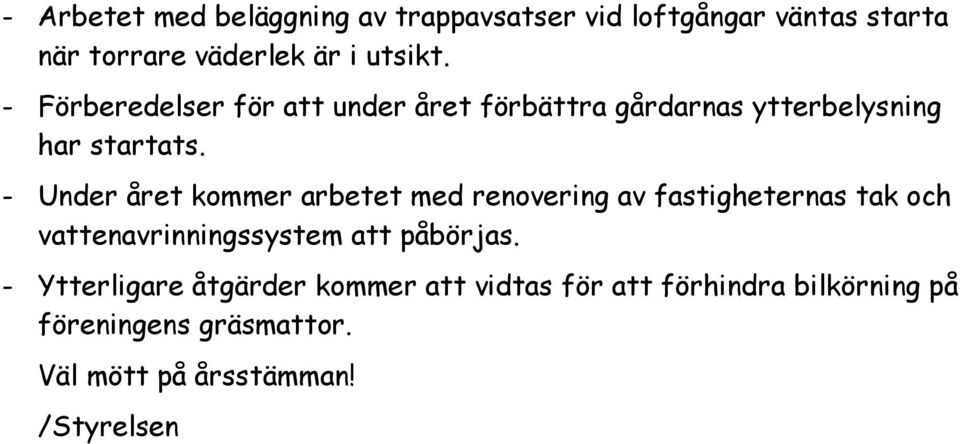 - Arbetet med beläggning av trappavsatser vid loftgångar väntas starta när torrare väderlek är i utsikt.

- Förberedelser för att under året förbättra gårdarnas ytterbelysning har startats.

- Under året kommer arbetet med renovering av fastigheternas tak och vattenavrinningssystem att påbörjas.

- Ytterligare åtgärder kommer att vidtas för att förhindra bilkörning på föreningens gräsmattor.

Väl mött på årsstämman!

/Styrelsen